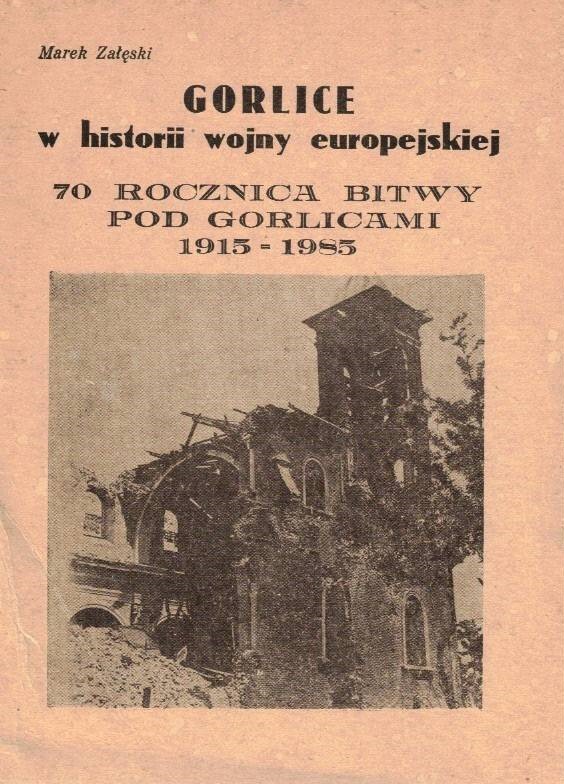 Marek Załęski

GORLICE
w historii wojny europejskiej

70 ROCZNICA BITWY
POD GORLICAMI
1915 - 1985